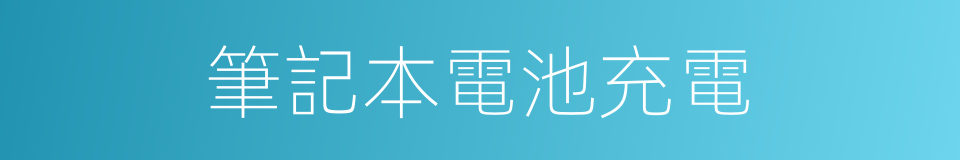 筆記本電池充電